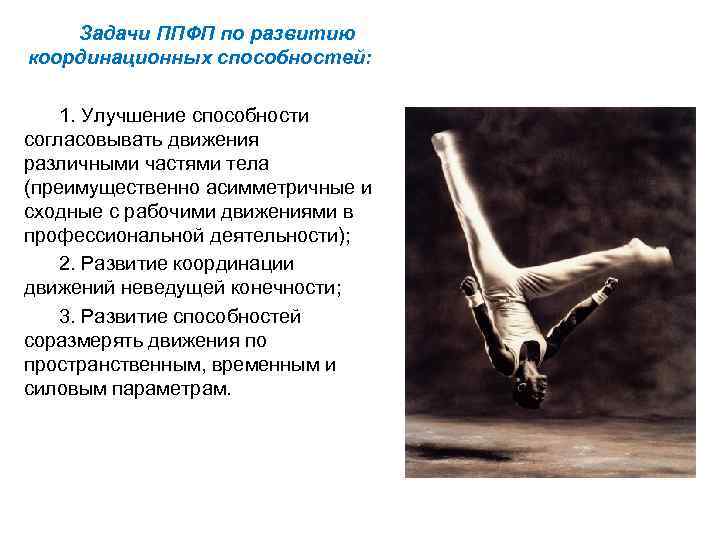 Задачи ППФП по развитию координационных способностей:

1. Улучшение способности согласовывать движения различными частями тела (преимущественно асимметричные и сходные с рабочими движениями в профессиональной деятельности);

2. Развитие координации движений неведущей конечности;

3. Развитие способностей соразмерять движения по пространственным, временным и силовым параметрам.